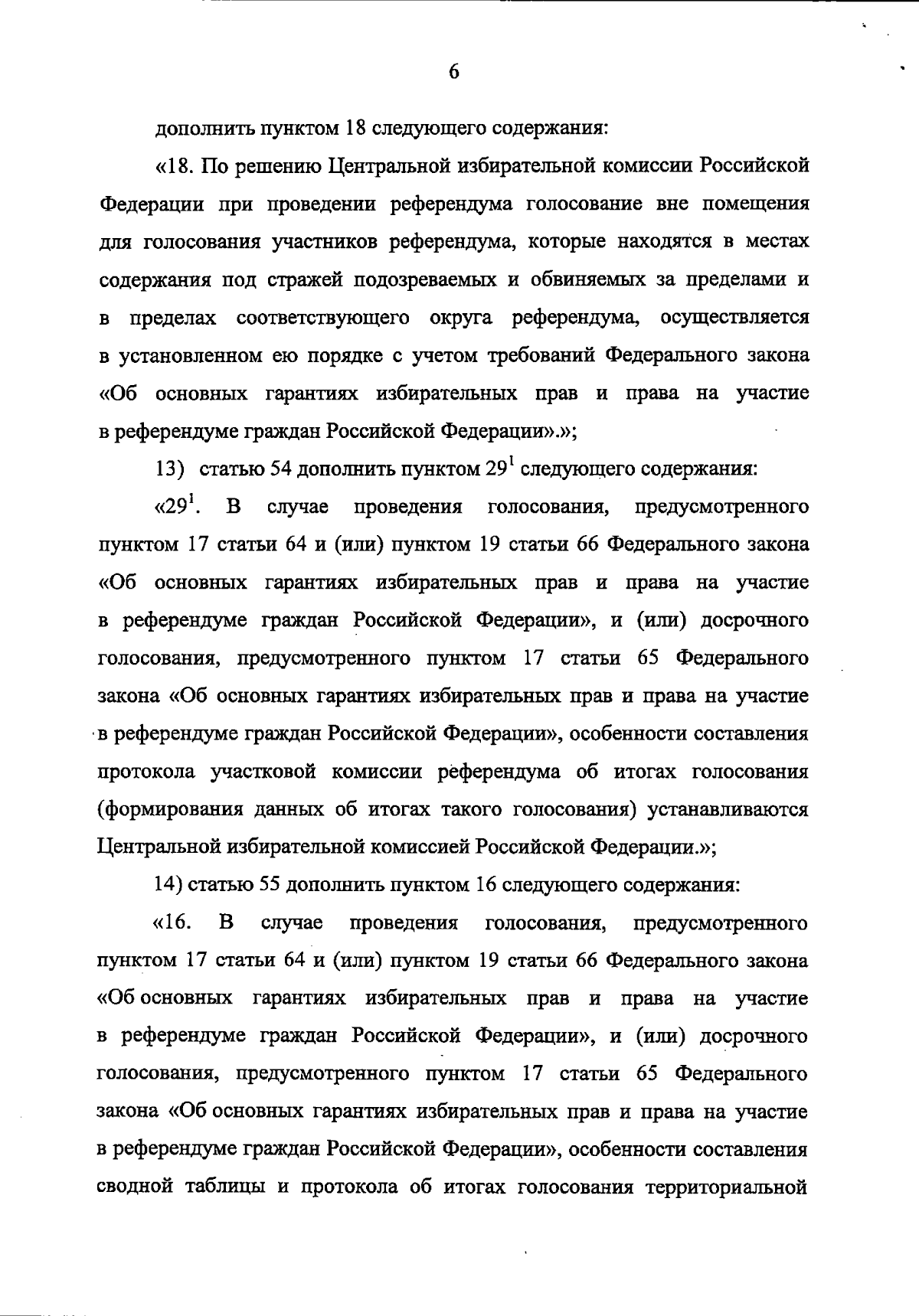 6

дополнить пунктом 18 следующего содержания:

«18. По решению Центральной избирательной комиссии Российской Федерации при проведении референдума голосование вне помещения для голосования участников референдума, которые находятся в местах содержания под стражей подозреваемых и обвиняемых за пределами и в пределах соответствующего округа референдума, осуществляется в установленном ею порядке с учетом требований Федерального закона «Об основных гарантиях избирательных прав и права на участие в референдуме граждан Российской Федерации».»;

13) статью 54 дополнить пунктом $29^1$ следующего содержания:

«$29^1$. В случае проведения голосования, предусмотренного пунктом 17 статьи 64 и (или) пунктом 19 статьи 66 Федерального закона «Об основных гарантиях избирательных прав и права на участие в референдуме граждан Российской Федерации», и (или) досрочного голосования, предусмотренного пунктом 17 статьи 65 Федерального закона «Об основных гарантиях избирательных прав и права на участие в референдуме граждан Российской Федерации», особенности составления протокола участковой комиссии референдума об итогах голосования (формирования данных об итогах такого голосования) устанавливаются Центральной избирательной комиссией Российской Федерации.»;

14) статью 55 дополнить пунктом 16 следующего содержания:

«16. В случае проведения голосования, предусмотренного пунктом 17 статьи 64 и (или) пунктом 19 статьи 66 Федерального закона «Об основных гарантиях избирательных прав и права на участие в референдуме граждан Российской Федерации», и (или) досрочного голосования, предусмотренного пунктом 17 статьи 65 Федерального закона «Об основных гарантиях избирательных прав и права на участие в референдуме граждан Российской Федерации», особенности составления сводной таблицы и протокола об итогах голосования территориальной